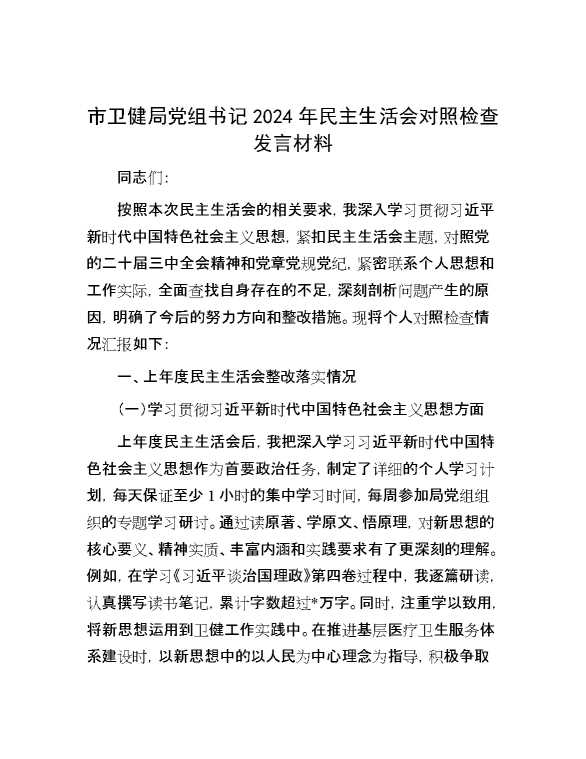 市卫健局党组书记 2024 年民主生活会对照检查发言材料

同志们：

按照本次民主生活会的相关要求，我深入学习贯彻习近平新时代中国特色社会主义思想，紧扣民主生活会主题，对照党的二十届三中全会精神和党章党规党纪，紧密联系个人思想和工作实际，全面查找自身存在的不足，深刻剖析问题产生的原因，明确了今后的努力方向和整改措施。现将个人对照检查情况汇报如下：

一、上年度民主生活会整改落实情况

（一）学习贯彻习近平新时代中国特色社会主义思想方面

上年度民主生活会后，我把深入学习习近平新时代中国特色社会主义思想作为首要政治任务，制定了详细的个人学习计划，每天保证至少 1 小时的集中学习时间，每周参加局党组组织的专题学习研讨。通过读原著、学原文、悟原理，对新思想的核心要义、精神实质、丰富内涵和实践要求有了更深刻的理解。例如，在学习《习近平谈治国理政》第四卷过程中，我逐篇研读，认真撰写读书笔记，累计字数超过*万字。同时，注重学以致用，将新思想运用到卫健工作实践中。在推进基层医疗卫生服务体系建设时，以新思想中的以人民为中心理念为指导，积极争取